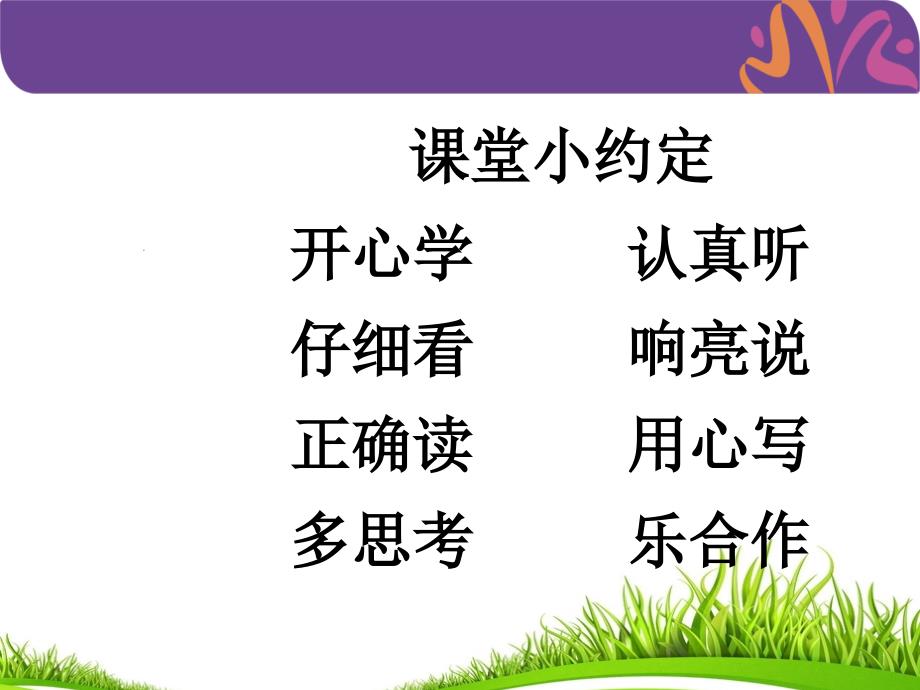 课堂小约定

开心学　　认真听
仔细看　　响亮说
正确读　　用心写
多思考　　乐合作